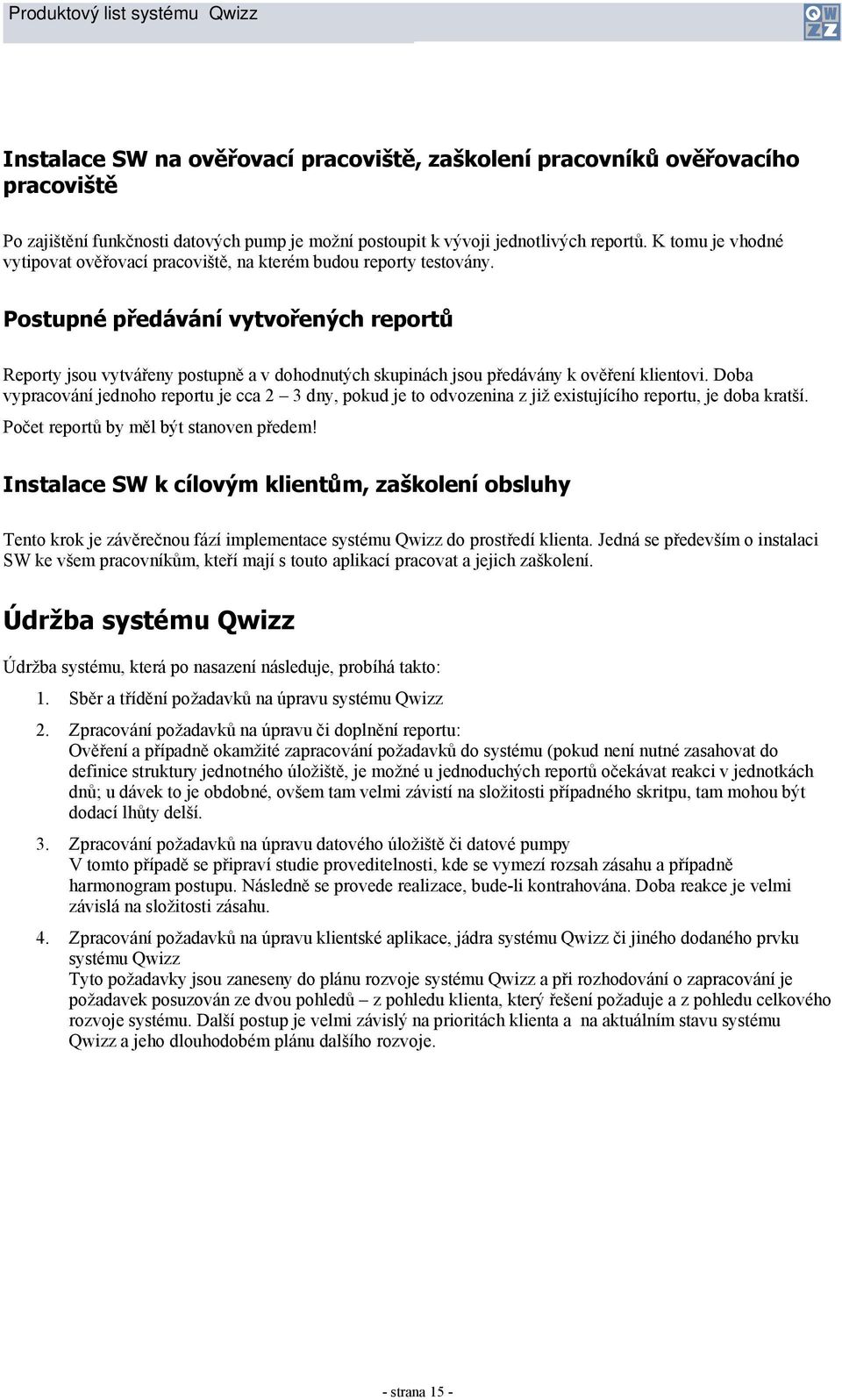 Produktový list systému Qwizz

QW
ZZ

Instalace SW na ověřovací pracoviště, zaškolení pracovníků ověřovacího pracoviště

Po zajištění funkčnosti datových pump je možní postoupit k vývoji jednotlivých reportů. K tomu je vhodné vytipovat ověřovací pracoviště, na kterém budou reporty testovány.

Postupné předávání vytvořených reportů

Reporty jsou vytvářeny postupně a v dohodnutých skupinách jsou předávány k ověření klientovi. Doba vypracování jednoho reportu je cca 2 – 3 dny, pokud je to odvozenina z již existujícího reportu, je doba kratší. Počet reportů by měl být stanoven předem!

Instalace SW k cílovým klientům, zaškolení obsluhy

Tento krok je závěrečnou fází implementace systému Qwizz do prostředí klienta. Jedná se především o instalaci SW ke všem pracovníkům, kteří mají s touto aplikací pracovat a jejich zaškolení.

Údržba systému Qwizz

Údržba systému, která po nasazení následuje, probíhá takto:

1. Sběr a třídění požadavků na úpravu systému Qwizz

2. Zpracování požadavků na úpravu či doplnění reportu:
Ověření a případně okamžité zapracování požadavků do systému (pokud není nutné zasahovat do definice struktury jednotného úložiště, je možné u jednoduchých reportů očekávat reakci v jednotkách dnů; u dávek to je obdobné, ovšem tam velmi závistí na složitosti případného skritpu, tam mohou být dodací lhůty delší.

3. Zpracování požadavků na úpravu datového úložiště či datové pumpy
V tomto případě se připraví studie proveditelnosti, kde se vymezí rozsah zásahu a případně harmonogram postupu. Následně se provede realizace, bude-li kontrahována. Doba reakce je velmi závislá na složitosti zásahu.

4. Zpracování požadavků na úpravu klientské aplikace, jádra systému Qwizz či jiného dodaného prvku systému Qwizz
Tyto požadavky jsou zaneseny do plánu rozvoje systému Qwizz a při rozhodování o zapracování je požadavek posuzován ze dvou pohledů – z pohledu klienta, který řešení požaduje a z pohledu celkového rozvoje systému. Další postup je velmi závislý na prioritách klienta a na aktuálním stavu systému Qwizz a jeho dlouhodobém plánu dalšího rozvoje.

- strana 15 -